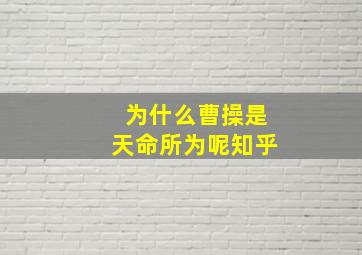 为什么曹操是
天命所为呢知乎